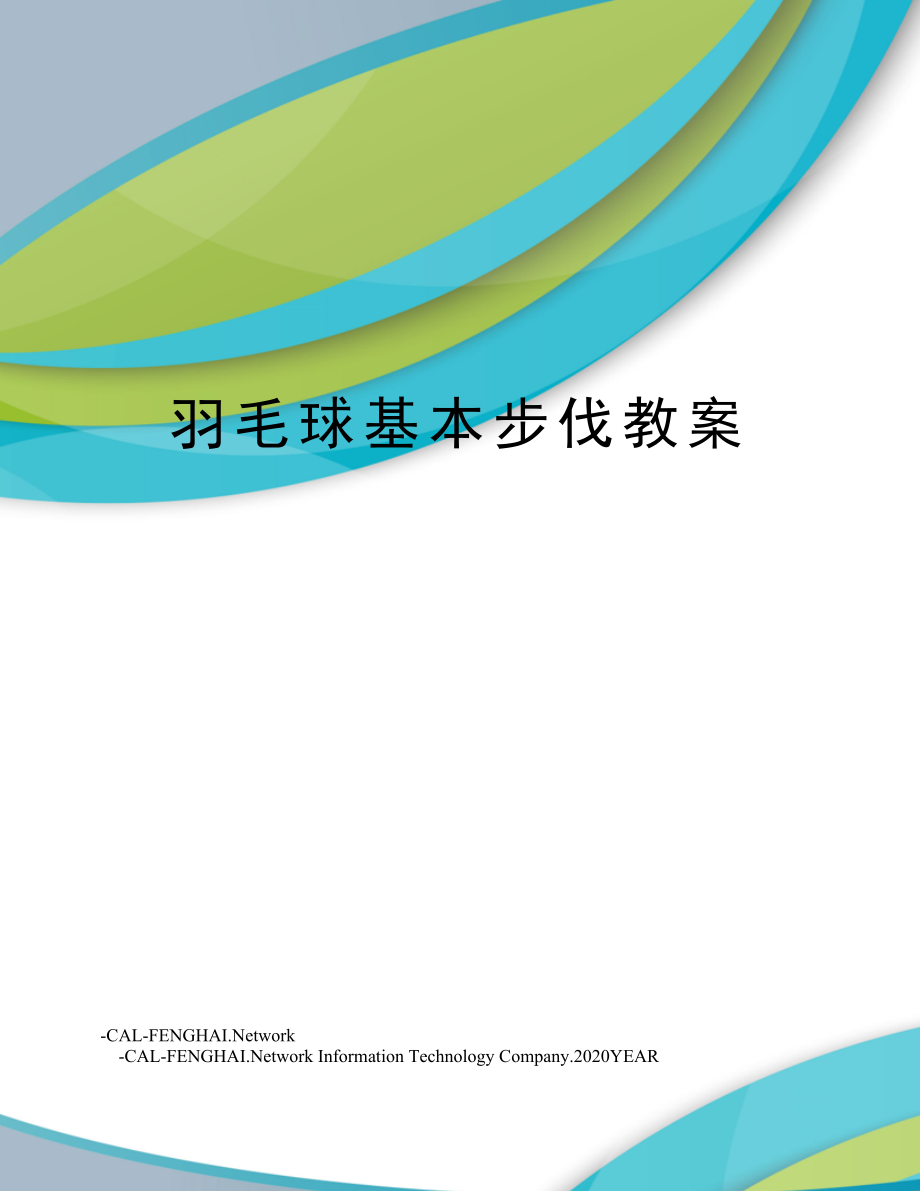 羽毛球基本步伐教案

-CAL-FENGHAI.Network
-CAL-FENGHAI.Network Information Technology Company.2020YEAR